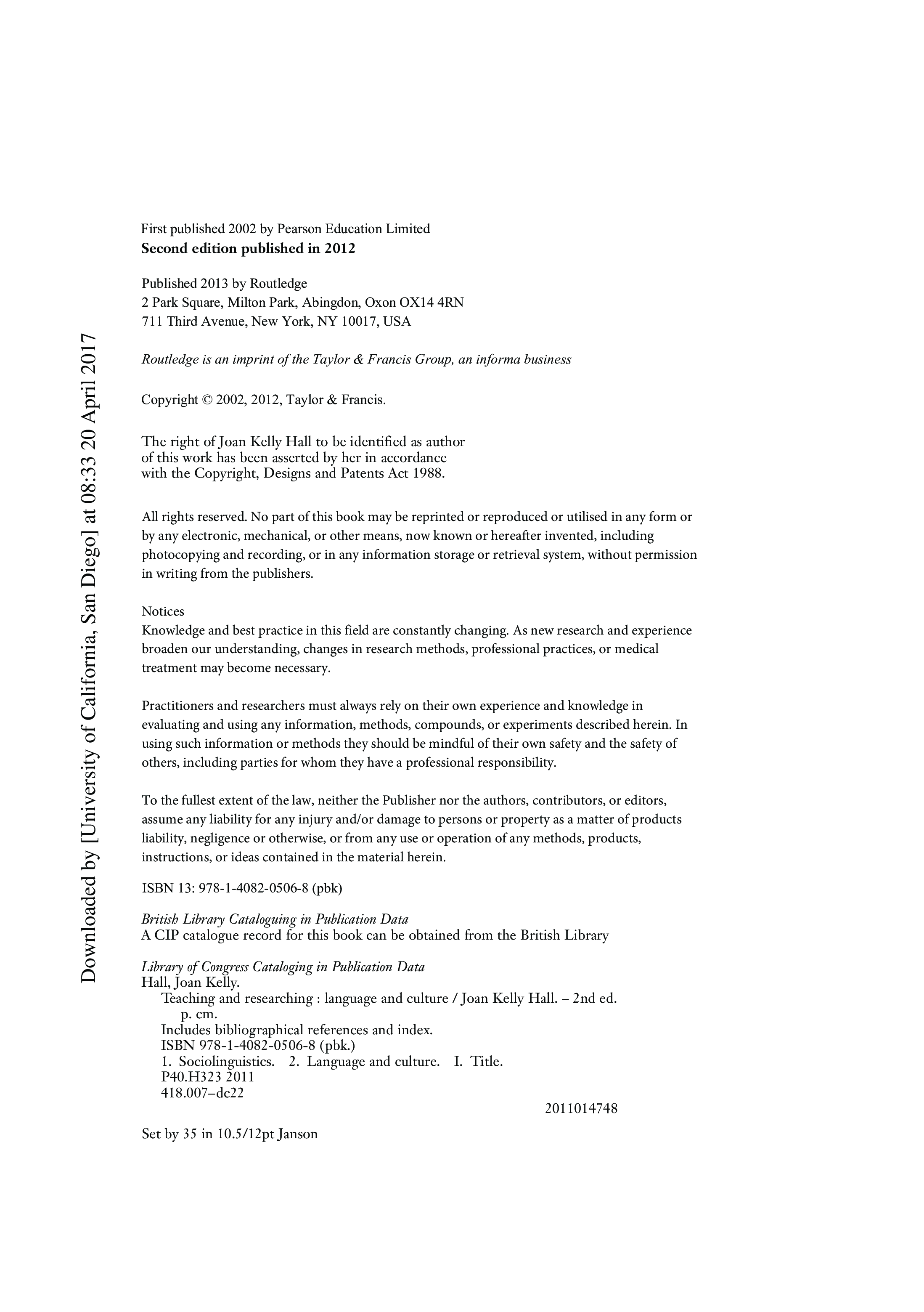 Downloaded by [University of California, San Diego] at 08:33 20 April 2017

First published 2002 by Pearson Education Limited
Second edition published in 2012

Published 2013 by Routledge
2 Park Square, Milton Park, Abingdon, Oxon OX14 4RN
711 Third Avenue, New York, NY 10017, USA

Routledge is an imprint of the Taylor & Francis Group, an informa business

Copyright © 2002, 2012, Taylor & Francis.

The right of Joan Kelly Hall to be identified as author of this work has been asserted by her in accordance with the Copyright, Designs and Patents Act 1988.

All rights reserved. No part of this book may be reprinted or reproduced or utilised in any form or by any electronic, mechanical, or other means, now known or hereafter invented, including photocopying and recording, or in any information storage or retrieval system, without permission in writing from the publishers.

Notices
Knowledge and best practice in this field are constantly changing. As new research and experience broaden our understanding, changes in research methods, professional practices, or medical treatment may become necessary.

Practitioners and researchers must always rely on their own experience and knowledge in evaluating and using any information, methods, compounds, or experiments described herein. In using such information or methods they should be mindful of their own safety and the safety of others, including parties for whom they have a professional responsibility.

To the fullest extent of the law, neither the Publisher nor the authors, contributors, or editors, assume any liability for any injury and/or damage to persons or property as a matter of products liability, negligence or otherwise, or from any use or operation of any methods, products, instructions, or ideas contained in the material herein.

ISBN 13: 978-1-4082-0506-8 (pbk)

British Library Cataloguing in Publication Data
A CIP catalogue record for this book can be obtained from the British Library

Library of Congress Cataloging in Publication Data
Hall, Joan Kelly.
Teaching and researching : language and culture / Joan Kelly Hall. – 2nd ed.
p. cm.
Includes bibliographical references and index.
ISBN 978-1-4082-0506-8 (pbk.)
1. Sociolinguistics. 2. Language and culture. I. Title.
P40.H323 2011
418.007–dc22
2011014748

Set by 35 in 10.5/12pt Janson